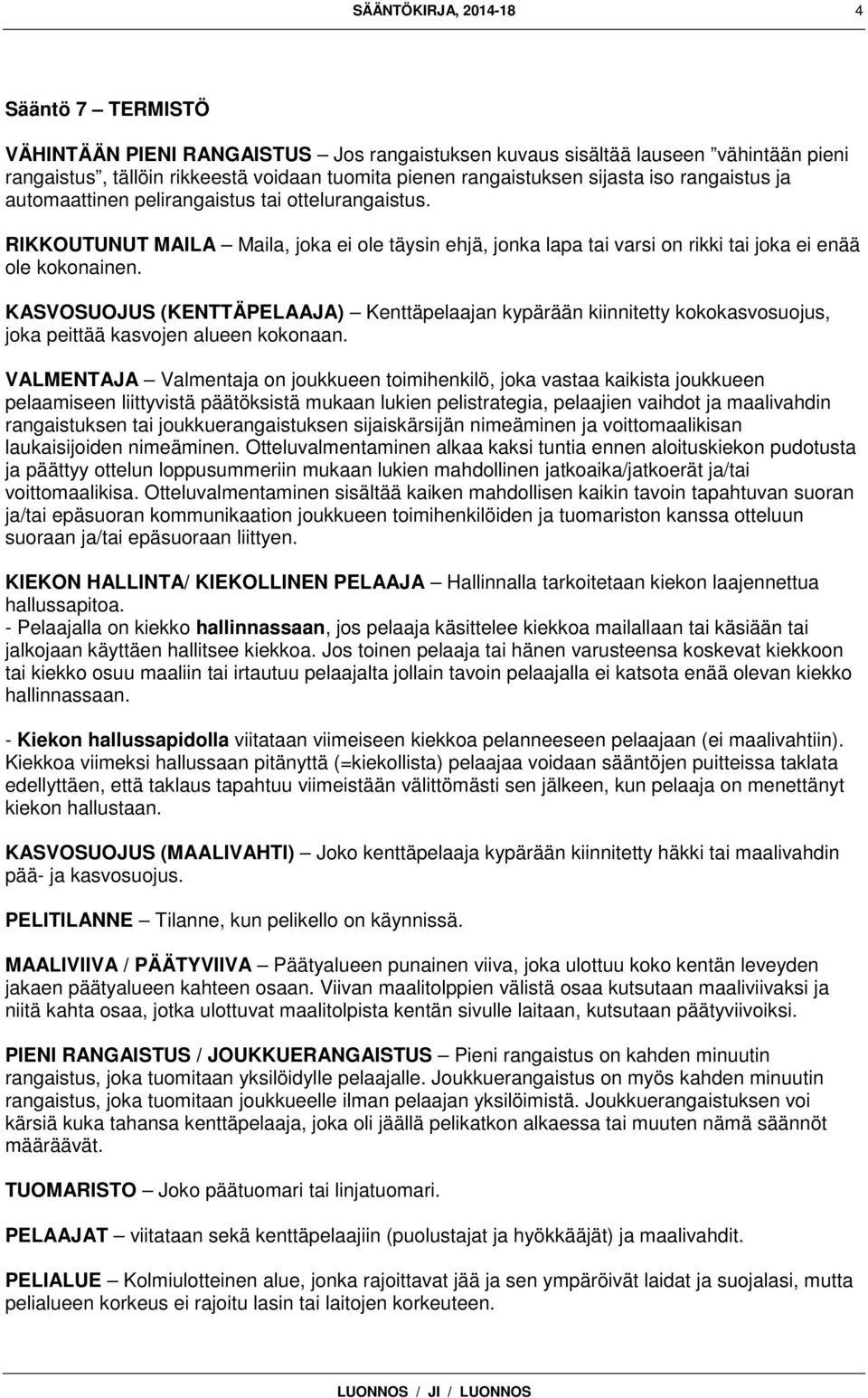 SÄÄNTÖKIRJA, 2014-18 4

Sääntö 7 – TERMISTÖ

VÄHINTÄÄN PIENI RANGAISTUS – Jos rangaistuksen kuvaus sisältää lauseen ”vähintään pieni rangaistus”, tällöin rikkeestä voidaan tuomita pienen rangaistuksen sijasta iso rangaistus ja automaattinen pelirangaistus tai ottelurangaistus.

RIKKOUTUNUT MAILA – Maila, joka ei ole täysin ehjä, jonka lapa tai varsi on rikki tai joka ei enää ole kokonainen.

KASVOSUOJUS (KENTTÄPELAAJA) – Kenttäpelaajan kypärään kiinnitetty kokokasvosuojus, joka peittää kasvojen alueen kokonaan.

VALMENTAJA – Valmentaja on joukkueen toimihenkilö, joka vastaa kaikista joukkueen pelaamiseen liittyvistä päätöksistä mukaan lukien pelistrategia, pelaajien vaihdot ja maalivahdin rangaistuksen tai joukkuerangaistuksen sijaiskärsijän nimeäminen ja voittomaalikisan laukaisijoiden nimeäminen. Otteluvalmentaminen alkaa kaksi tuntia ennen aloituskiekon pudotusta ja päättyy ottelun loppusummeriin mukaan lukien mahdollinen jatkoaika/jatkoerät ja/tai voittomaalikisa. Otteluvalmentaminen sisältää kaiken mahdollisen kaikin tavoin tapahtuvan suoran ja/tai epäsuoran kommunikaation joukkueen toimihenkilöiden ja tuomariston kanssa otteluun suoraan ja/tai epäsuoraan liittyen.

KIEKON HALLINTA/ KIEKOLLINEN PELAAJA – Hallinnalla tarkoitetaan kiekon laajennettua hallussapitoa.
- Pelaajalla on kiekko hallinnassaan, jos pelaaja käsittelee kiekkoa mailallaan tai käsiään tai jalkojaan käyttäen hallitsee kiekkoa. Jos toinen pelaaja tai hänen varusteensa koskevat kiekkoon tai kiekko osuu maaliin tai irtautuu pelaajalta jollain tavoin pelaajalla ei katsota enää olevan kiekko hallinnassaan.

- Kiekon hallussapidolla viitataan viimeiseen kiekkoa pelanneeseen pelaajaan (ei maalivahtiin). Kiekkoa viimeksi hallussaan pitänyttä (=kiekollista) pelaajaa voidaan sääntöjen puitteissa taklata edellyttäen, että taklaus tapahtuu viimeistään välittömästi sen jälkeen, kun pelaaja on menettänyt kiekon hallustaan.

KASVOSUOJUS (MAALIVAHTI) – Joko kenttäpelaaja kypärään kiinnitetty häkki tai maalivahdin pää- ja kasvosuojus.

PELITILANNE – Tilanne, kun pelikello on käynnissä.

MAALIVIIVA / PÄÄTYVIIVA – Päätyalueen punainen viiva, joka ulottuu koko kentän leveyden jakaen päätyalueen kahteen osaan. Viivan maalitolppien välistä osaa kutsutaan maaliviivaksi ja niitä kahta osaa, jotka ulottuvat maalitolpista kentän sivulle laitaan, kutsutaan päätyviivoiksi.

PIENI RANGAISTUS / JOUKKUERANGAISTUS – Pieni rangaistus on kahden minuutin rangaistus, joka tuomitaan yksilöidylle pelaajalle. Joukkuerangaistus on myös kahden minuutin rangaistus, joka tuomitaan joukkueelle ilman pelaajan yksilöimistä. Joukkuerangaistuksen voi kärsiä kuka tahansa kenttäpelaaja, joka oli jäällä pelikatkon alkaessa tai muuten nämä säännöt määräävät.

TUOMARISTO – Joko päätuomari tai linjatuomari.

PELAAJAT – viitataan sekä kenttäpelaajiin (puolustajat ja hyökkääjät) ja maalivahdit.

PELIALUE – Kolmiulotteinen alue, jonka rajoittavat jää ja sen ympäröivät laidat ja suojalasi, mutta pelialueen korkeus ei rajoitu lasin tai laitojen korkeuteen.

LUONNOS / JI / LUONNOS